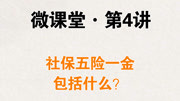 微课堂 · 第4讲

社保五险一金
包括什么？